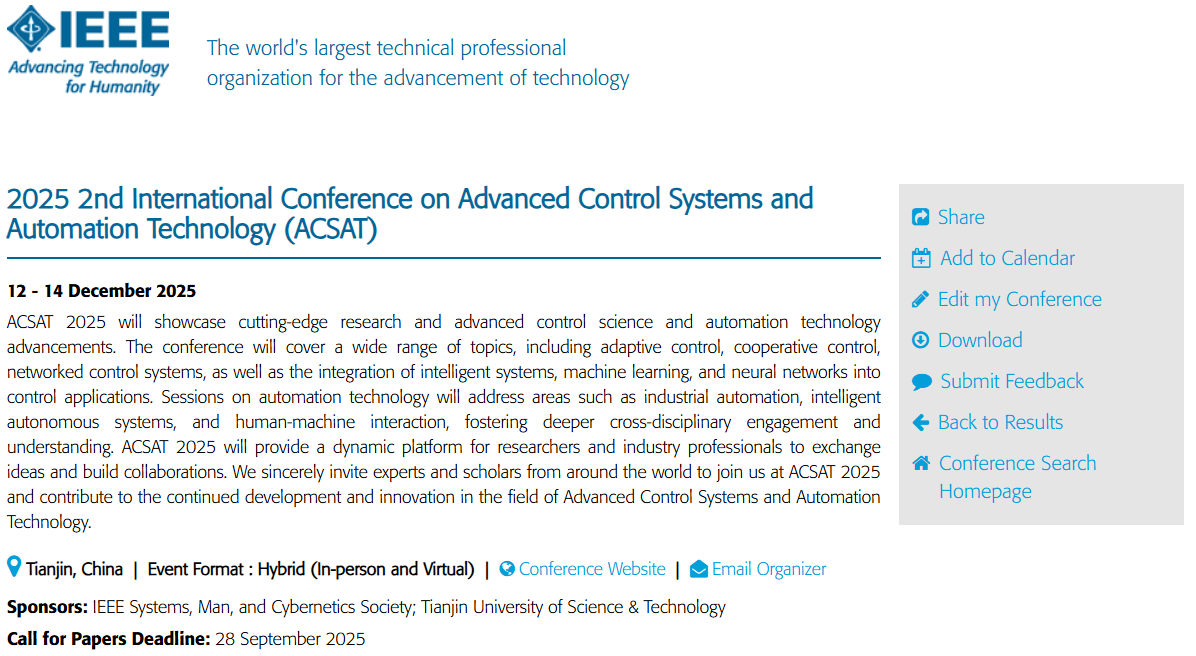 IEEE
Advancing Technology for Humanity

The world's largest technical professional organization for the advancement of technology

2025 2nd International Conference on Advanced Control Systems and Automation Technology (ACSAT)

12 - 14 December 2025

ACSAT 2025 will showcase cutting-edge research and advanced control science and automation technology advancements. The conference will cover a wide range of topics, including adaptive control, cooperative control, networked control systems, as well as the integration of intelligent systems, machine learning, and neural networks into control applications. Sessions on automation technology will address areas such as industrial automation, intelligent autonomous systems, and human-machine interaction, fostering deeper cross-disciplinary engagement and understanding. ACSAT 2025 will provide a dynamic platform for researchers and industry professionals to exchange ideas and build collaborations. We sincerely invite experts and scholars from around the world to join us at ACSAT 2025 and contribute to the continued development and innovation in the field of Advanced Control Systems and Automation Technology.

Tianjin, China | Event Format : Hybrid (In-person and Virtual) | Conference Website | Email Organizer

Sponsors: IEEE Systems, Man, and Cybernetics Society; Tianjin University of Science & Technology

Call for Papers Deadline: 28 September 2025

Share
Add to Calendar
Edit my Conference
Download
Submit Feedback
Back to Results
Conference Search Homepage